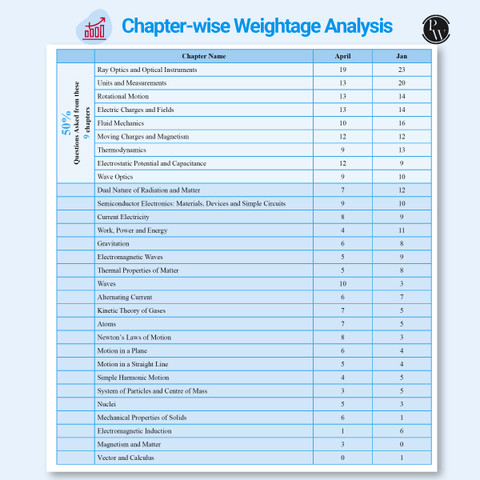 Chapter-wise Weightage Analysis

PW

| | Chapter Name | April | Jan |
|---|---|---|---|
| 50% Questions Asked from these 9 chapters | Ray Optics and Optical Instruments | 19 | 23 |
| | Units and Measurements | 13 | 20 |
| | Rotational Motion | 13 | 14 |
| | Electric Charges and Fields | 13 | 14 |
| | Fluid Mechanics | 10 | 16 |
| | Moving Charges and Magnetism | 12 | 12 |
| | Thermodynamics | 9 | 13 |
| | Electrostatic Potential and Capacitance | 12 | 9 |
| | Wave Optics | 9 | 10 |
| | Dual Nature of Radiation and Matter | 7 | 12 |
| | Semiconductor Electronics: Materials, Devices and Simple Circuits | 9 | 10 |
| | Current Electricity | 8 | 9 |
| | Work, Power and Energy | 4 | 11 |
| | Gravitation | 6 | 8 |
| | Electromagnetic Waves | 5 | 9 |
| | Thermal Properties of Matter | 5 | 8 |
| | Waves | 10 | 3 |
| | Alternating Current | 6 | 7 |
| | Kinetic Theory of Gases | 7 | 5 |
| | Atoms | 7 | 5 |
| | Newton's Laws of Motion | 8 | 3 |
| | Motion in a Plane | 6 | 4 |
| | Motion in a Straight Line | 5 | 4 |
| | Simple Harmonic Motion | 4 | 5 |
| | System of Particles and Centre of Mass | 3 | 5 |
| | Nuclei | 5 | 3 |
| | Mechanical Properties of Solids | 6 | 1 |
| | Electromagnetic Induction | 1 | 6 |
| | Magnetism and Matter | 3 | 0 |
| | Vector and Calculus | 0 | 1 |